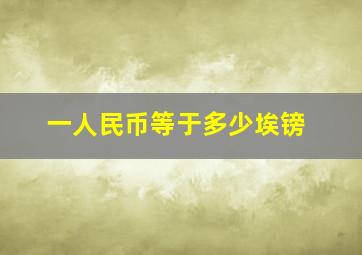 一人民币等于多少埃镑